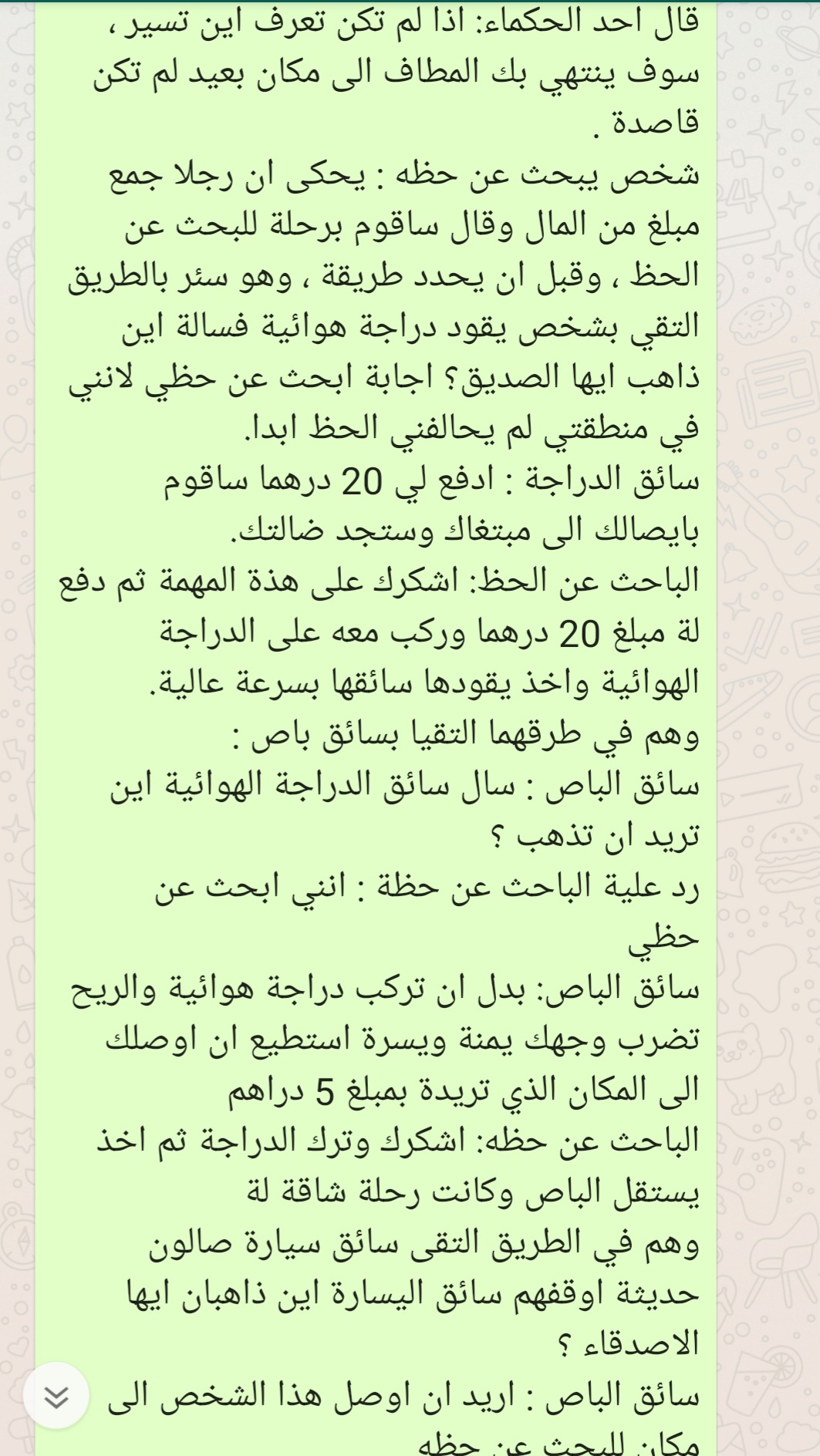 قال احد الحكماء: اذا لم تكن تعرف اين تسير ، سوف ينتهي بك المطاف الى مكان بعيد لم تكن قاصدة .
شخص يبحث عن حظه : يحكى ان رجلا جمع مبلغ من المال وقال ساقوم برحلة للبحث عن الحظ ، وقبل ان يحدد طريقة ، وهو سئر بالطريق التقي بشخص يقود دراجة هوائية فسالة اين ذاهب ايها الصديق؟ اجابة ابحث عن حظي لانني في منطقتي لم يحالفني الحظ ابدا.
سائق الدراجة : ادفع لي 20 درهما ساقوم بايصالك الى مبتغاك وستجد ضالتك.
الباحث عن الحظ: اشكرك على هذة المهمة ثم دفع لة مبلغ 20 درهما وركب معه على الدراجة الهوائية واخذ يقودها سائقها بسرعة عالية.
وهم في طرقهما التقيا بسائق باص :
سائق الباص : سال سائق الدراجة الهوائية اين تريد ان تذهب ؟
رد علية الباحث عن حظة : انني ابحث عن حظي
سائق الباص: بدل ان تركب دراجة هوائية والريح تضرب وجهك يمنة ويسرة استطيع ان اوصلك الى المكان الذي تريدة بمبلغ 5 دراهم
الباحث عن حظه: اشكرك وترك الدراجة ثم اخذ يستقل الباص وكانت رحلة شاقة لة
وهم في الطريق التقى سائق سيارة صالون حديثة اوقفهم سائق اليسارة اين ذاهبان ايها الاصدقاء ؟
سائق الباص : اريد ان اوصل هذا الشخص الى مكان للبحث عن حظه